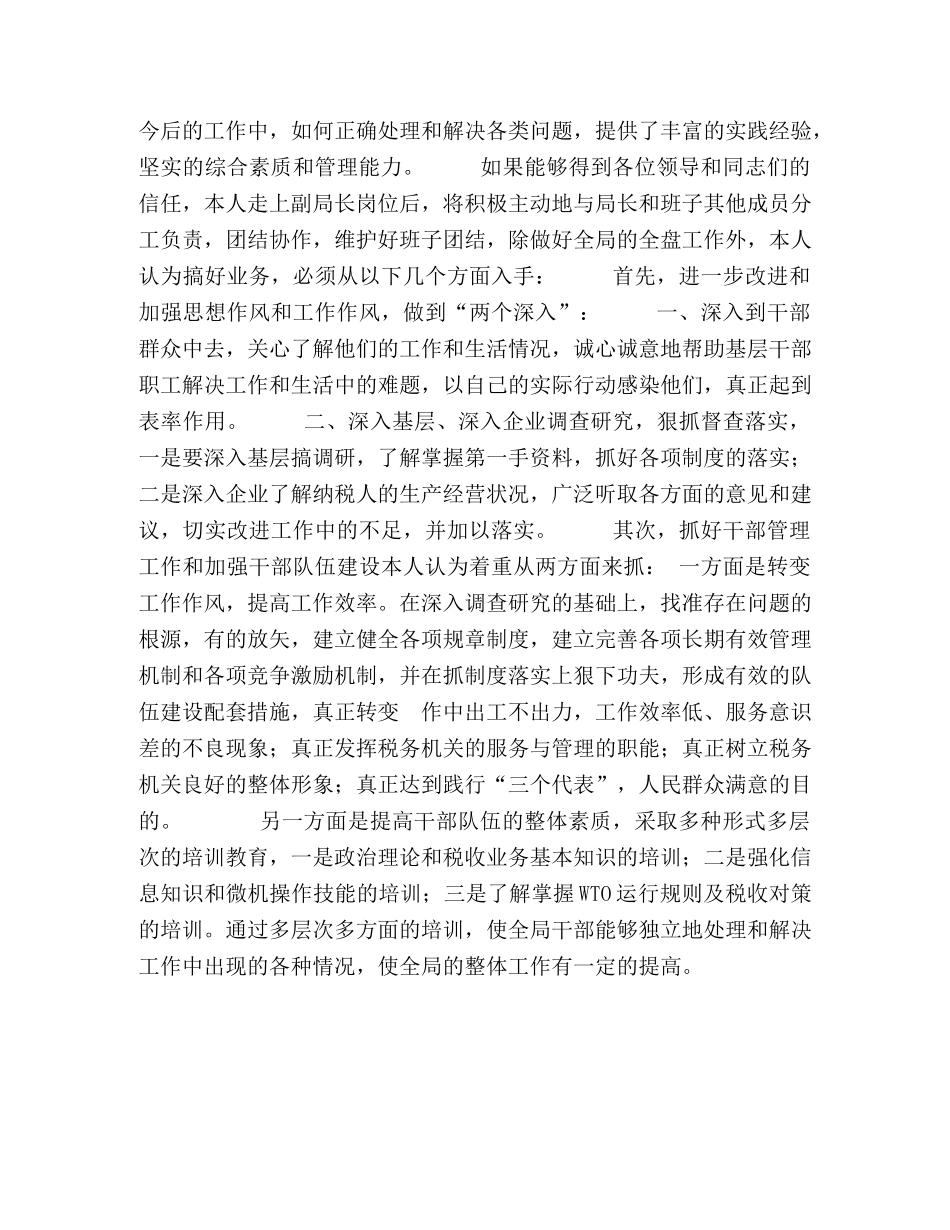 今后的工作中，如何正确处理和解决各类问题，提供了丰富的实践经验，坚实的综合素质和管理能力。　　如果能够得到各位领导和同志们的信任，本人走上副局长岗位后，将积极主动地与局长和班子其他成员分工负责，团结协作，维护好班子团结，除做好全局的全盘工作外，本人认为搞好业务，必须从以下几个方面入手：　　首先，进一步改进和加强思想作风和工作作风，做到“两个深入”：　　一、深入到干部群众中去，关心了解他们的工作和生活情况，诚心诚意地帮助基层干部职工解决工作和生活中的难题，以自己的实际行动感染他们，真正起到表率作用。　　二、深入基层、深入企业调查研究，狠抓督查落实，一是要深入基层搞调研，了解掌握第一手资料，抓好各项制度的落实；二是深入企业了解纳税人的生产经营状况，广泛听取各方面的意见和建议，切实改进工作中的不足，并加以落实。　　其次，抓好干部管理工作和加强干部队伍建设本人认为着重从两方面来抓：　一方面是转变工作作风，提高工作效率。在深入调查研究的基础上，找准存在问题的根源，有的放矢，建立健全各项规章制度，建立完善各项长期有效管理机制和各项竞争激励机制，并在抓制度落实上狠下功夫，形成有效的队伍建设配套措施，真正转变　作中出工不出力，工作效率低、服务意识差的不良现象；真正发挥税务机关的服务与管理的职能；真正树立税务机关良好的整体形象；真正达到践行“三个代表”，人民群众满意的目的。　　另一方面是提高干部队伍的整体素质，采取多种形式多层次的培训教育，一是政治理论和税收业务基本知识的培训；二是强化信息知识和微机操作技能的培训；三是了解掌握WTO运行规则及税收对策的培训。通过多层次多方面的培训，使全局干部能够独立地处理和解决工作中出现的各种情况，使全局的整体工作有一定的提高。